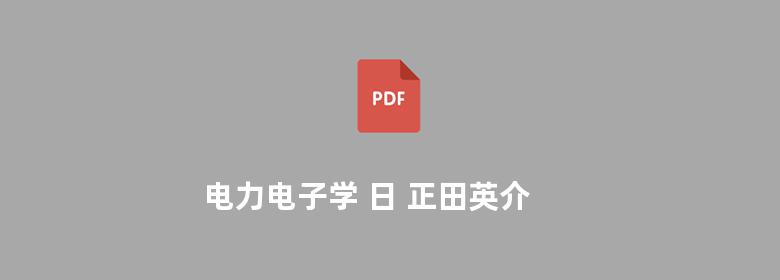 PDF

电力电子学 日 正田英介